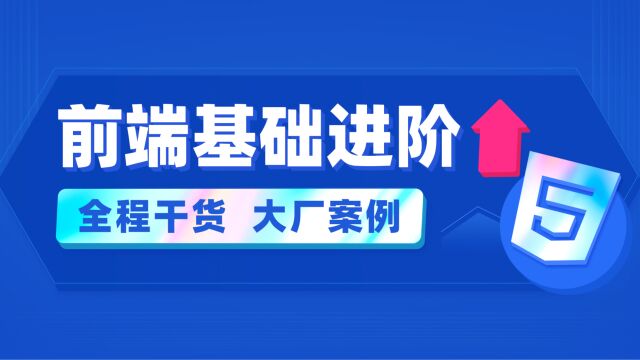 前端基础进阶

全程干货 大厂案例

5